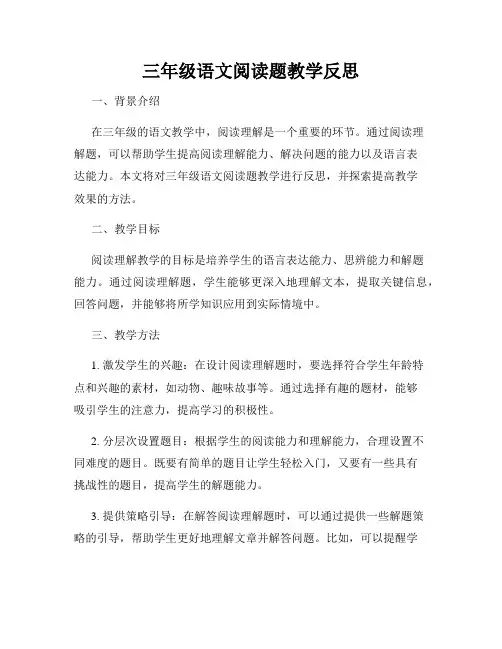 三年级语文阅读题教学反思

一、背景介绍

在三年级的语文教学中，阅读理解是一个重要的环节。通过阅读理解题，可以帮助学生提高阅读理解能力、解决问题的能力以及语言表达能力。本文将对三年级语文阅读题教学进行反思，并探索提高教学效果的方法。

二、教学目标

阅读理解教学的目标是培养学生的语言表达能力、思辨能力和解题能力。通过阅读理解题，学生能够更深入地理解文本，提取关键信息，回答问题，并能够将所学知识应用到实际情境中。

三、教学方法

1. 激发学生的兴趣：在设计阅读理解题时，要选择符合学生年龄特点和兴趣的素材，如动物、趣味故事等。通过选择有趣的题材，能够吸引学生的注意力，提高学习的积极性。

2. 分层次设置题目：根据学生的阅读能力和理解能力，合理设置不同难度的题目。既要有简单的题目让学生轻松入门，又要有一些具有挑战性的题目，提高学生的解题能力。

3. 提供策略引导：在解答阅读理解题时，可以通过提供一些解题策略的引导，帮助学生更好地理解文章并解答问题。比如，可以提醒学